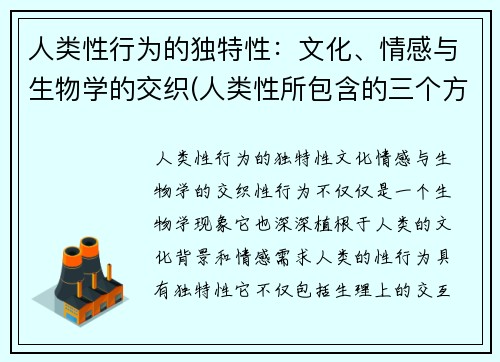 人类性行为的独特性：文化、情感与生物学的交织(人类性所包含的三个方

人类性行为的独特性文化情感与生物学的交织性行为不仅仅是一个生物学现象它也深深植根于人类的文化背景和情感需求人类的性行为具有独特性它不仅包括生理上的交互